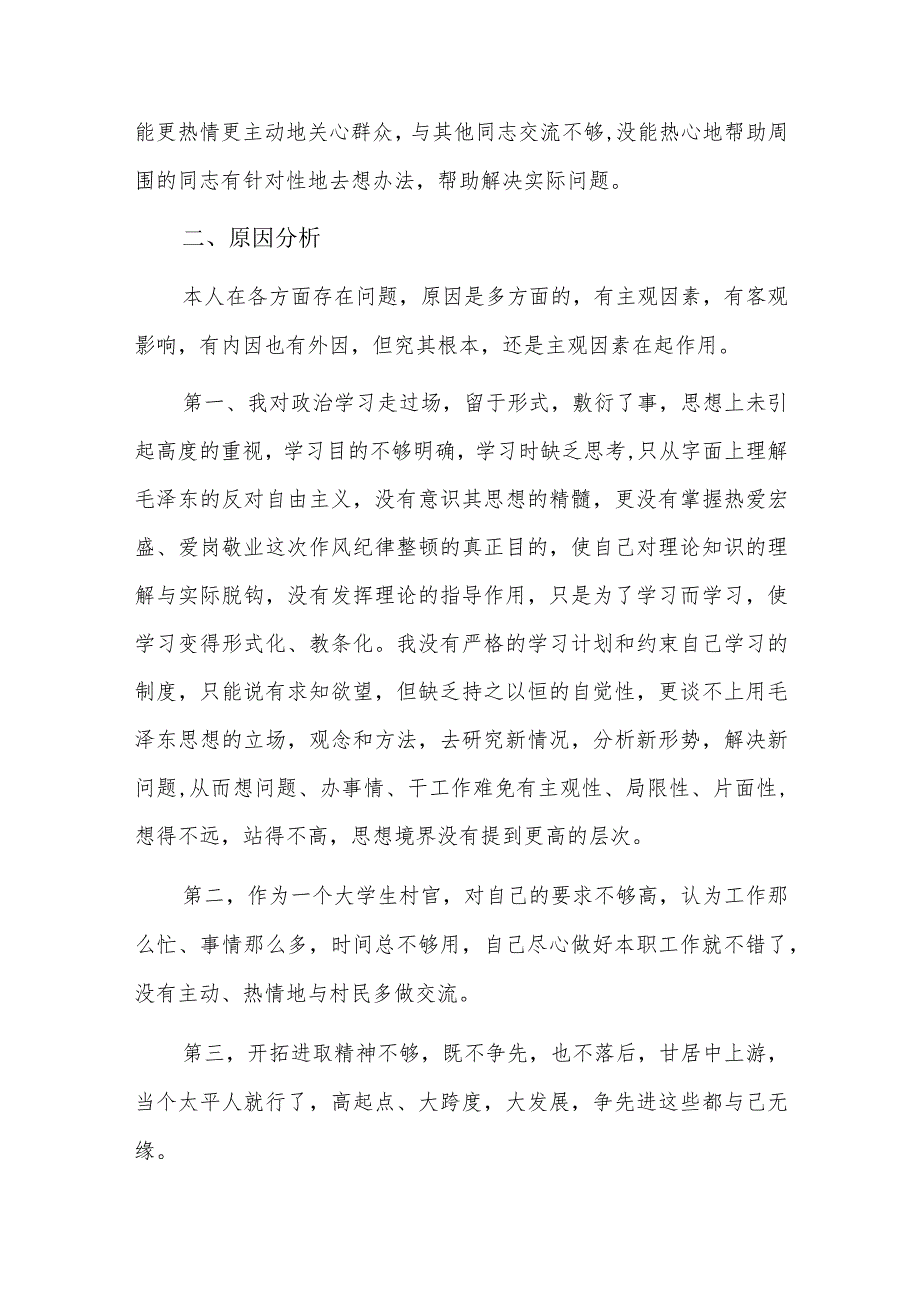 能更热情更主动地关心群众，与其他同志交流不够,没能热心地帮助周围的同志有针对性地去想办法，帮助解决实际问题。

二、原因分析

本人在各方面存在问题，原因是多方面的，有主观因素，有客观影响，有内因也有外因，但究其根本，还是主观因素在起作用。

第一、我对政治学习走过场，留于形式，敷衍了事，思想上未引起高度的重视，学习目的不够明确，学习时缺乏思考,只从字面上理解毛泽东的反对自由主义，没有意识其思想的精髓，更没有掌握热爱宏盛、爱岗敬业这次作风纪律整顿的真正目的，使自己对理论知识的理解与实际脱钩，没有发挥理论的指导作用，只是为了学习而学习，使学习变得形式化、教条化。我没有严格的学习计划和约束自己学习的制度，只能说有求知欲望，但缺乏持之以恒的自觉性，更谈不上用毛泽东思想的立场，观念和方法，去研究新情况，分析新形势，解决新问题,从而想问题、办事情、干工作难免有主观性、局限性、片面性，想得不远，站得不高，思想境界没有提到更高的层次。

第二，作为一个大学生村官，对自己的要求不够高，认为工作那么忙、事情那么多，时间总不够用，自己尽心做好本职工作就不错了，没有主动、热情地与村民多做交流。

第三，开拓进取精神不够，既不争先，也不落后，甘居中上游，当个太平人就行了，高起点、大跨度，大发展，争先进这些都与己无缘。